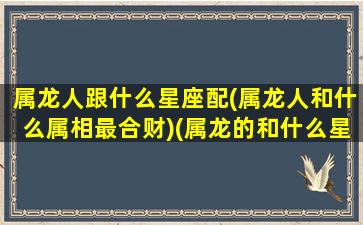 属龙人跟什么星座配(属龙人和什么属相最合财)(属龙的和什么星